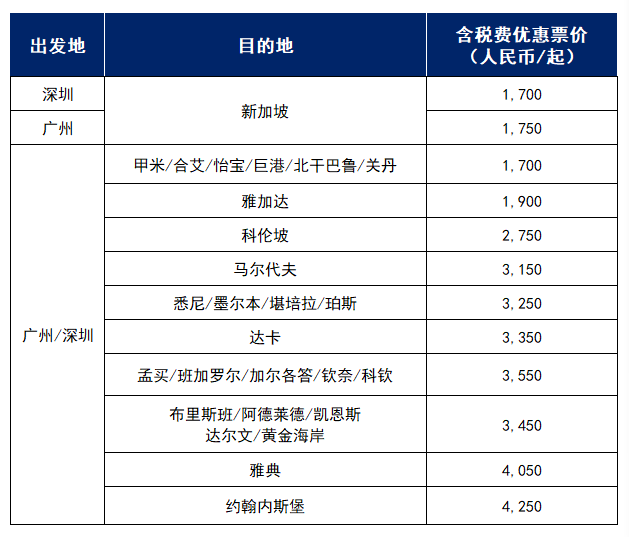 | 出发地 | 目的地 | 含税费优惠票价（人民币/起） |
|---|---|---|
| 深圳 | 新加坡 | 1,700 |
| 广州 | 新加坡 | 1,750 |
| 广州/深圳 | 甲米/合艾/怡宝/巨港/北干巴鲁/关丹 | 1,700 |
| 广州/深圳 | 雅加达 | 1,900 |
| 广州/深圳 | 科伦坡 | 2,750 |
| 广州/深圳 | 马尔代夫 | 3,150 |
| 广州/深圳 | 悉尼/墨尔本/堪培拉/珀斯 | 3,250 |
| 广州/深圳 | 达卡 | 3,350 |
| 广州/深圳 | 孟买/班加罗尔/加尔各答/钦奈/科钦 | 3,550 |
| 广州/深圳 | 布里斯班/阿德莱德/凯恩斯 达尔文/黄金海岸 | 3,450 |
| 广州/深圳 | 雅典 | 4,050 |
| 广州/深圳 | 约翰内斯堡 | 4,250 |